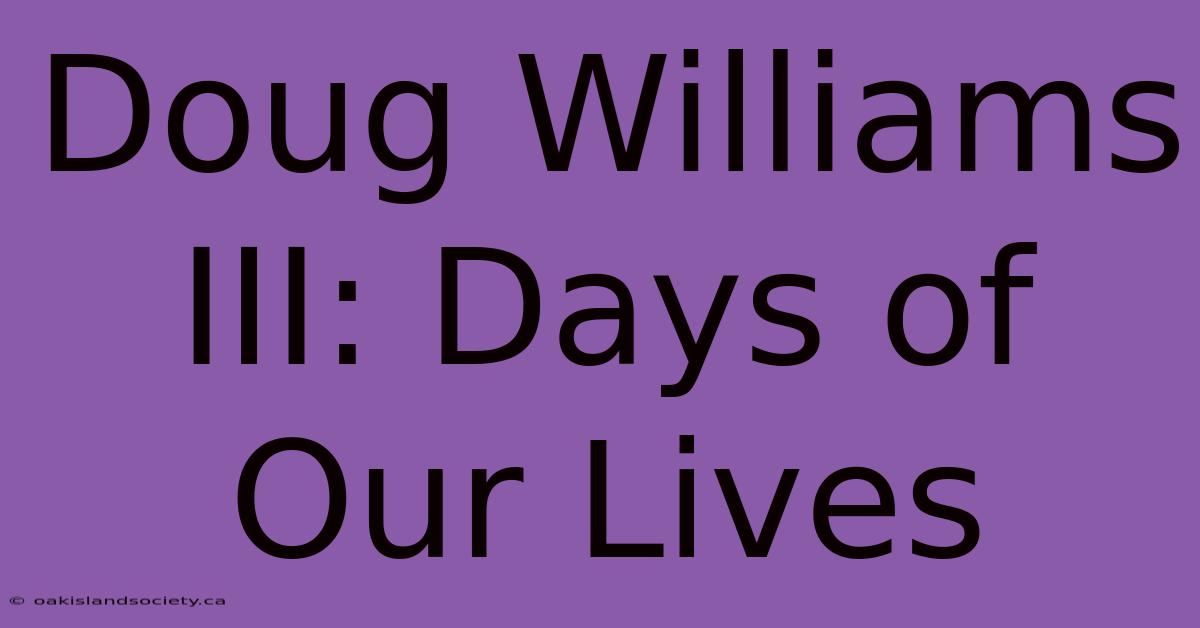 Doug Williams III: Days of Our Lives

© oakislandsociety.ca